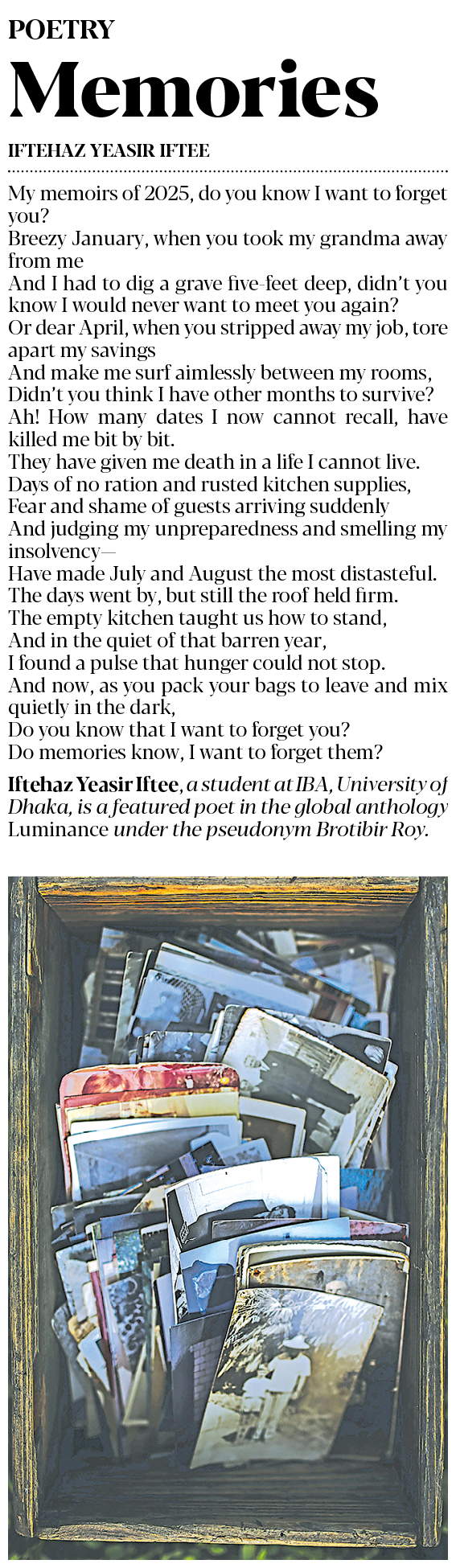 POETRY

Memories

IFTEHAZ YEASIR IFTEE

My memoirs of 2025, do you know I want to forget you?
Breezy January, when you took my grandma away from me
And I had to dig a grave five-feet deep, didn't you know I would never want to meet you again?
Or dear April, when you stripped away my job, tore apart my savings
And make me surf aimlessly between my rooms,
Didn't you think I have other months to survive?
Ah! How many dates I now cannot recall, have killed me bit by bit.
They have given me death in a life I cannot live.
Days of no ration and rusted kitchen supplies,
Fear and shame of guests arriving suddenly
And judging my unpreparedness and smelling my insolvency—
Have made July and August the most distasteful.
The days went by, but still the roof held firm.
The empty kitchen taught us how to stand,
And in the quiet of that barren year,
I found a pulse that hunger could not stop.
And now, as you pack your bags to leave and mix quietly in the dark,
Do you know that I want to forget you?
Do memories know, I want to forget them?

Iftehaz Yeasir Iftee, a student at IBA, University of Dhaka, is a featured poet in the global anthology Luminance under the pseudonym Brotibir Roy.